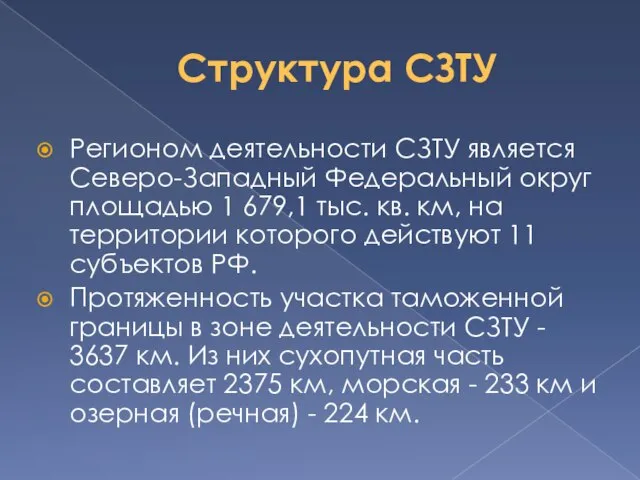 Структура СЗТУ

Регионом деятельности СЗТУ является Северо-Западный Федеральный округ площадью 1 679,1 тыс. кв. км, на территории которого действуют 11 субъектов РФ.

Протяженность участка таможенной границы в зоне деятельности СЗТУ - 3637 км. Из них сухопутная часть составляет 2375 км, морская - 233 км и озерная (речная) - 224 км.